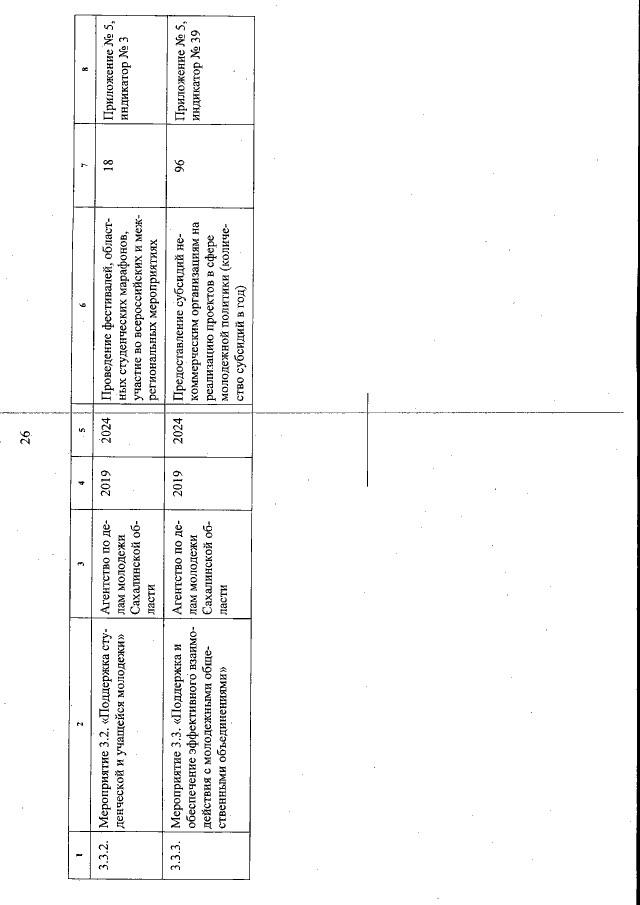 26

| 1 | 2 | 3 | 4 | 5 | 6 | 7 | 8 |
|---|---|---|---|---|---|---|---|
| 3.3.2. | Мероприятие 3.2. «Поддержка студенческой и учащейся молодежи» | Агентство по делам молодежи Сахалинской области | 2019 | 2024 | Проведение фестивалей, областных студенческих марафонов, участие во всероссийских и межрегиональных мероприятиях | 18 | Приложение № 5, индикатор № 3 |
| 3.3.3. | Мероприятие 3.3. «Поддержка и обеспечение эффективного взаимодействия с молодежными общественными объединениями» | Агентство по делам молодежи Сахалинской области | 2019 | 2024 | Предоставление субсидий некоммерческим организациям на реализацию проектов в сфере молодежной политики (количество субсидий в год) | 96 | Приложение № 5, индикатор № 39 |